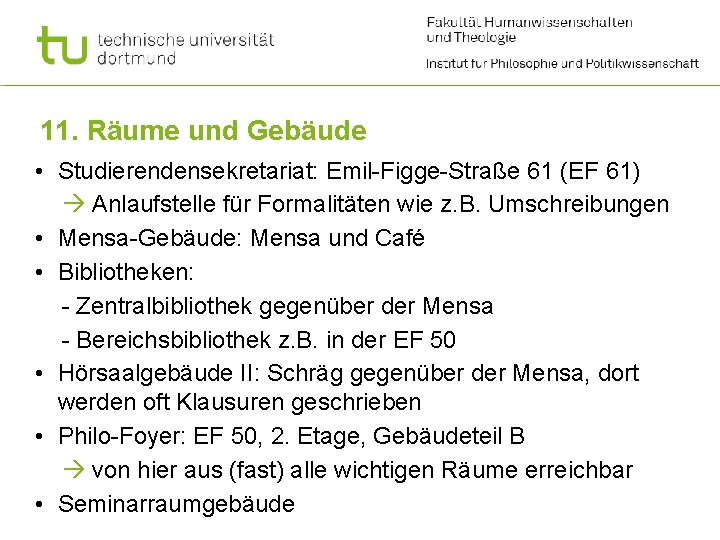 tu technische universität dortmund

Fakultät Humanwissenschaften und Theologie
Institut für Philosophie und Politikwissenschaft

11. Räume und Gebäude

• Studierendensekretariat: Emil-Figge-Straße 61 (EF 61)
→ Anlaufstelle für Formalitäten wie z.B. Umschreibungen
• Mensa-Gebäude: Mensa und Café
• Bibliotheken:
- Zentralbibliothek gegenüber der Mensa
- Bereichsbibliothek z.B. in der EF 50
• Hörsaalgebäude II: Schräg gegenüber der Mensa, dort werden oft Klausuren geschrieben
• Philo-Foyer: EF 50, 2. Etage, Gebäudeteil B
→ von hier aus (fast) alle wichtigen Räume erreichbar
• Seminarraumgebäude